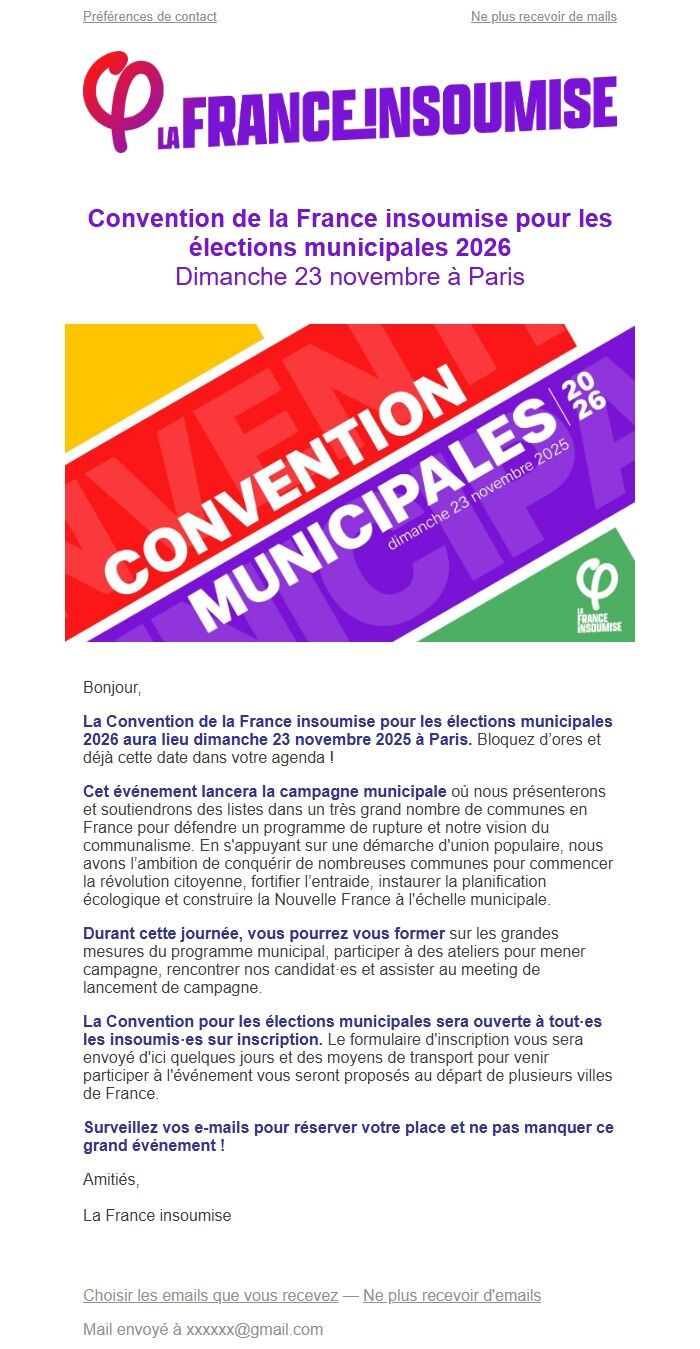 Préférences de contact

Ne plus recevoir de mails

LA FRANCE INSOUMISE

Convention de la France insoumise pour les élections municipales 2026
Dimanche 23 novembre à Paris

CONVENTION
MUNICIPALES
2026
dimanche 23 novembre 2025

LA FRANCE INSOUMISE

Bonjour,

La Convention de la France insoumise pour les élections municipales 2026 aura lieu dimanche 23 novembre 2025 à Paris. Bloquez d'ores et déjà cette date dans votre agenda !

Cet événement lancera la campagne municipale où nous présenterons et soutiendrons des listes dans un très grand nombre de communes en France pour défendre un programme de rupture et notre vision du communalisme. En s'appuyant sur une démarche d'union populaire, nous avons l'ambition de conquérir de nombreuses communes pour commencer la révolution citoyenne, fortifier l'entraide, instaurer la planification écologique et construire la Nouvelle France à l'échelle municipale.

Durant cette journée, vous pourrez vous former sur les grandes mesures du programme municipal, participer à des ateliers pour mener campagne, rencontrer nos candidat·es et assister au meeting de lancement de campagne.

La Convention pour les élections municipales sera ouverte à tout·es les insoumis·es sur inscription. Le formulaire d'inscription vous sera envoyé d'ici quelques jours et des moyens de transport pour venir participer à l'événement vous seront proposés au départ de plusieurs villes de France.

Surveillez vos e-mails pour réserver votre place et ne pas manquer ce grand événement !

Amitiés,

La France insoumise

Choisir les emails que vous recevez — Ne plus recevoir d'emails

Mail envoyé à xxxxxx@gmail.com